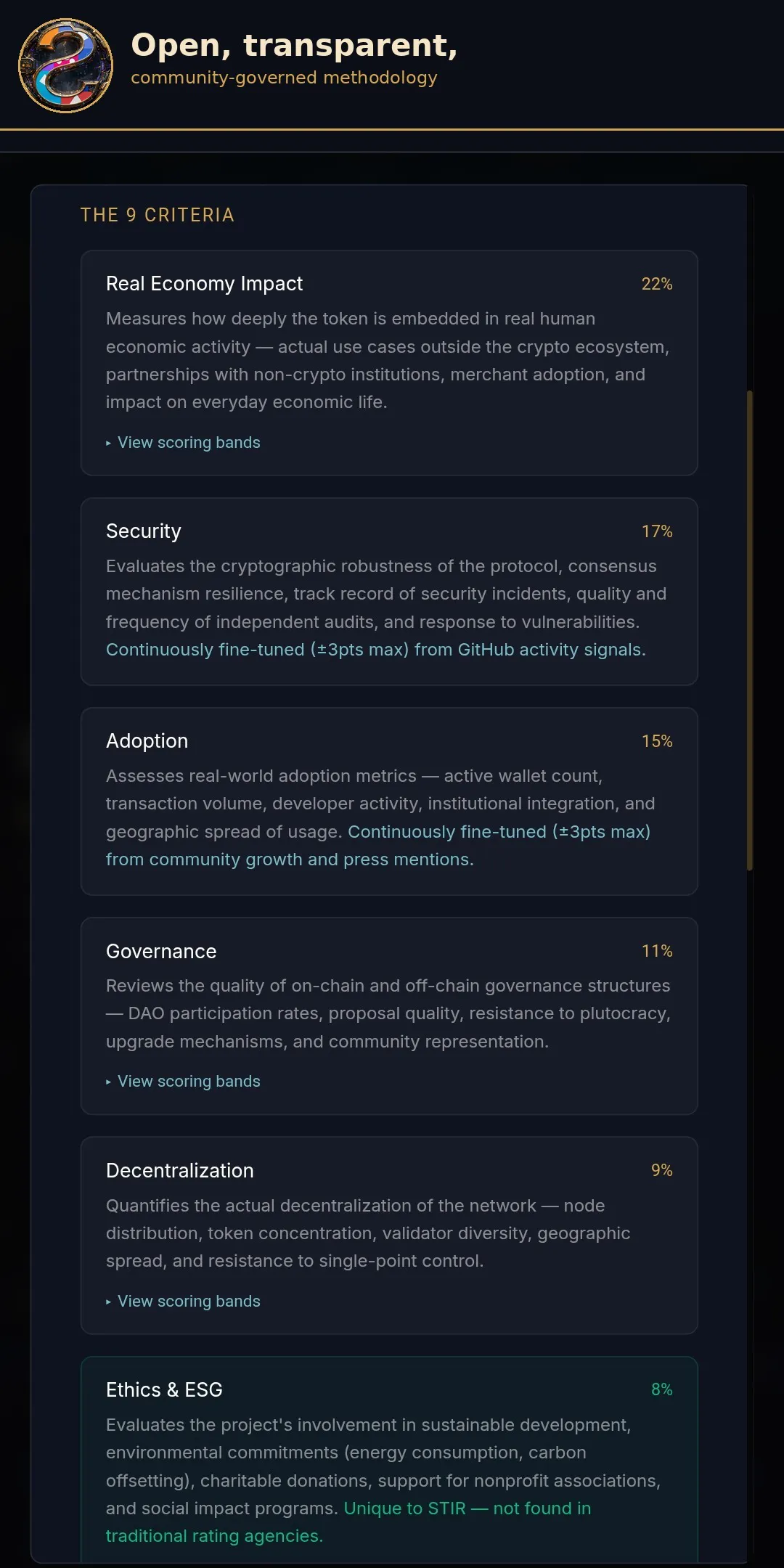 Open, transparent,
community-governed methodology

THE 9 CRITERIA

Real Economy Impact 22%

Measures how deeply the token is embedded in real human economic activity — actual use cases outside the crypto ecosystem, partnerships with non-crypto institutions, merchant adoption, and impact on everyday economic life.

▸ View scoring bands

Security 17%

Evaluates the cryptographic robustness of the protocol, consensus mechanism resilience, track record of security incidents, quality and frequency of independent audits, and response to vulnerabilities. Continuously fine-tuned (±3pts max) from GitHub activity signals.

Adoption 15%

Assesses real-world adoption metrics — active wallet count, transaction volume, developer activity, institutional integration, and geographic spread of usage. Continuously fine-tuned (±3pts max) from community growth and press mentions.

Governance 11%

Reviews the quality of on-chain and off-chain governance structures — DAO participation rates, proposal quality, resistance to plutocracy, upgrade mechanisms, and community representation.

▸ View scoring bands

Decentralization 9%

Quantifies the actual decentralization of the network — node distribution, token concentration, validator diversity, geographic spread, and resistance to single-point control.

▸ View scoring bands

Ethics & ESG 8%

Evaluates the project's involvement in sustainable development, environmental commitments (energy consumption, carbon offsetting), charitable donations, support for nonprofit associations, and social impact programs. Unique to STIR — not found in traditional rating agencies.